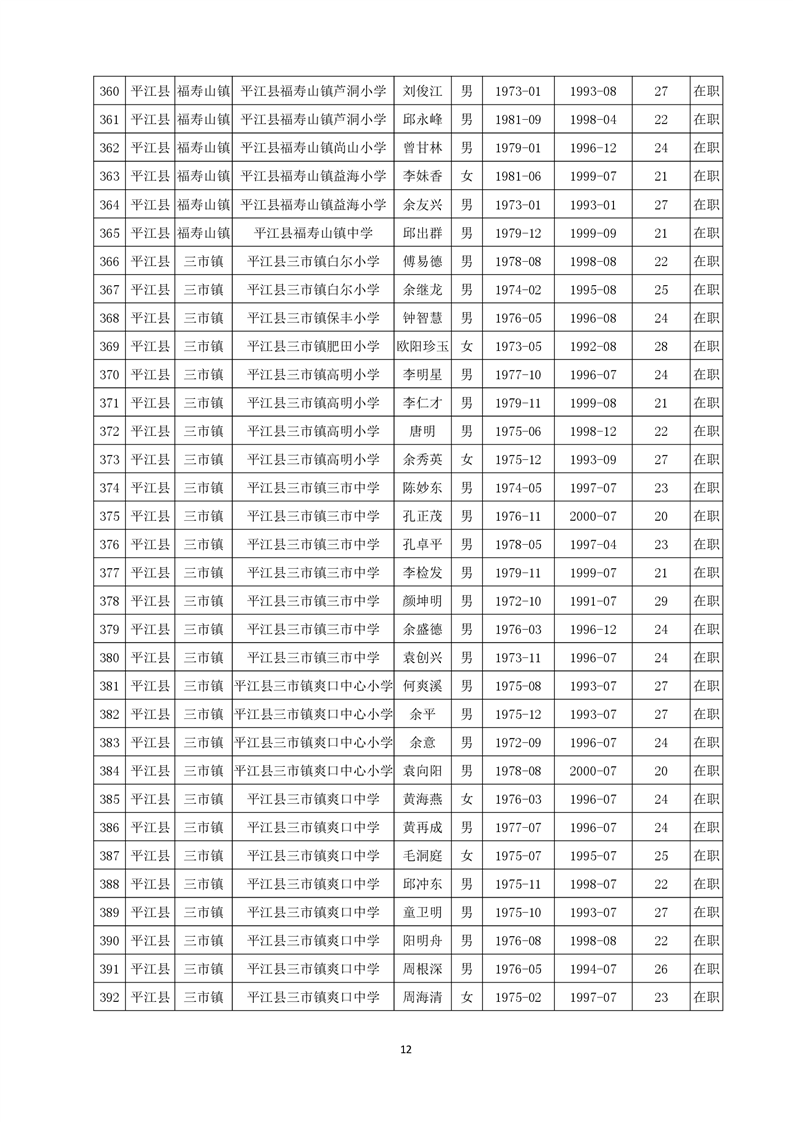 | 360 | 平江县 | 福寿山镇 | 平江县福寿山镇芦洞小学 | 刘俊江 | 男 | 1973-01 | 1993-08 | 27 | 在职 |
|---|---|---|---|---|---|---|---|---|---|
| 361 | 平江县 | 福寿山镇 | 平江县福寿山镇芦洞小学 | 邱永峰 | 男 | 1981-09 | 1998-04 | 22 | 在职 |
| 362 | 平江县 | 福寿山镇 | 平江县福寿山镇尚山小学 | 曾甘林 | 男 | 1979-01 | 1996-12 | 24 | 在职 |
| 363 | 平江县 | 福寿山镇 | 平江县福寿山镇益海小学 | 李妹香 | 女 | 1981-06 | 1999-07 | 21 | 在职 |
| 364 | 平江县 | 福寿山镇 | 平江县福寿山镇益海小学 | 余友兴 | 男 | 1973-01 | 1993-01 | 27 | 在职 |
| 365 | 平江县 | 福寿山镇 | 平江县福寿山镇中学 | 邱出群 | 男 | 1979-12 | 1999-09 | 21 | 在职 |
| 366 | 平江县 | 三市镇 | 平江县三市镇白尔小学 | 傅易德 | 男 | 1978-08 | 1998-08 | 22 | 在职 |
| 367 | 平江县 | 三市镇 | 平江县三市镇白尔小学 | 余继龙 | 男 | 1974-02 | 1995-08 | 25 | 在职 |
| 368 | 平江县 | 三市镇 | 平江县三市镇保丰小学 | 钟智慧 | 男 | 1976-05 | 1996-08 | 24 | 在职 |
| 369 | 平江县 | 三市镇 | 平江县三市镇肥田小学 | 欧阳珍玉 | 女 | 1973-05 | 1992-08 | 28 | 在职 |
| 370 | 平江县 | 三市镇 | 平江县三市镇高明小学 | 李明星 | 男 | 1977-10 | 1996-07 | 24 | 在职 |
| 371 | 平江县 | 三市镇 | 平江县三市镇高明小学 | 李仁才 | 男 | 1979-11 | 1999-08 | 21 | 在职 |
| 372 | 平江县 | 三市镇 | 平江县三市镇高明小学 | 唐明 | 男 | 1975-06 | 1998-12 | 22 | 在职 |
| 373 | 平江县 | 三市镇 | 平江县三市镇高明小学 | 余秀英 | 女 | 1975-12 | 1993-09 | 27 | 在职 |
| 374 | 平江县 | 三市镇 | 平江县三市镇三市中学 | 陈妙东 | 男 | 1974-05 | 1997-07 | 23 | 在职 |
| 375 | 平江县 | 三市镇 | 平江县三市镇三市中学 | 孔正茂 | 男 | 1976-11 | 2000-07 | 20 | 在职 |
| 376 | 平江县 | 三市镇 | 平江县三市镇三市中学 | 孔卓平 | 男 | 1978-05 | 1997-04 | 23 | 在职 |
| 377 | 平江县 | 三市镇 | 平江县三市镇三市中学 | 李检发 | 男 | 1979-11 | 1999-07 | 21 | 在职 |
| 378 | 平江县 | 三市镇 | 平江县三市镇三市中学 | 颜坤明 | 男 | 1972-10 | 1991-07 | 29 | 在职 |
| 379 | 平江县 | 三市镇 | 平江县三市镇三市中学 | 余盛德 | 男 | 1976-03 | 1996-12 | 24 | 在职 |
| 380 | 平江县 | 三市镇 | 平江县三市镇三市中学 | 袁创兴 | 男 | 1973-11 | 1996-07 | 24 | 在职 |
| 381 | 平江县 | 三市镇 | 平江县三市镇爽口中心小学 | 何爽溪 | 男 | 1975-08 | 1993-07 | 27 | 在职 |
| 382 | 平江县 | 三市镇 | 平江县三市镇爽口中心小学 | 余平 | 男 | 1975-12 | 1993-07 | 27 | 在职 |
| 383 | 平江县 | 三市镇 | 平江县三市镇爽口中心小学 | 余意 | 男 | 1972-09 | 1996-07 | 24 | 在职 |
| 384 | 平江县 | 三市镇 | 平江县三市镇爽口中心小学 | 袁向阳 | 男 | 1978-08 | 2000-07 | 20 | 在职 |
| 385 | 平江县 | 三市镇 | 平江县三市镇爽口中学 | 黄海燕 | 女 | 1976-03 | 1996-07 | 24 | 在职 |
| 386 | 平江县 | 三市镇 | 平江县三市镇爽口中学 | 黄再成 | 男 | 1977-07 | 1996-07 | 24 | 在职 |
| 387 | 平江县 | 三市镇 | 平江县三市镇爽口中学 | 毛洞庭 | 女 | 1975-07 | 1995-07 | 25 | 在职 |
| 388 | 平江县 | 三市镇 | 平江县三市镇爽口中学 | 邱冲东 | 男 | 1975-11 | 1998-07 | 22 | 在职 |
| 389 | 平江县 | 三市镇 | 平江县三市镇爽口中学 | 童卫明 | 男 | 1975-10 | 1993-07 | 27 | 在职 |
| 390 | 平江县 | 三市镇 | 平江县三市镇爽口中学 | 阳明舟 | 男 | 1976-08 | 1998-08 | 22 | 在职 |
| 391 | 平江县 | 三市镇 | 平江县三市镇爽口中学 | 周根深 | 男 | 1976-05 | 1994-07 | 26 | 在职 |
| 392 | 平江县 | 三市镇 | 平江县三市镇爽口中学 | 周海清 | 女 | 1975-02 | 1997-07 | 23 | 在职 |

12